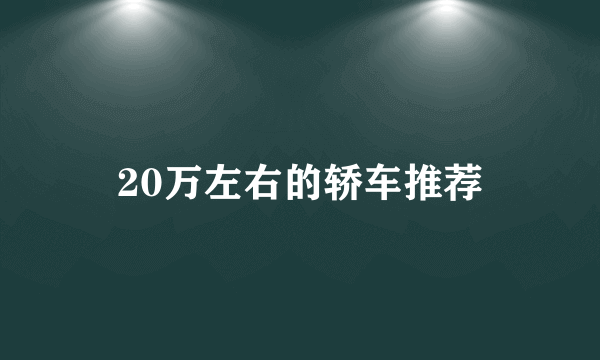 20万左右的轿车推荐